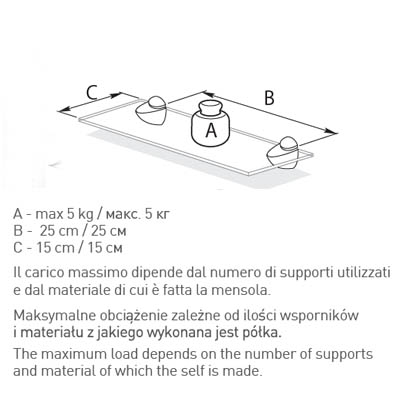 C

B

A

A - max 5 kg / макс. 5 кг
B - 25 cm / 25 см
C - 15 cm / 15 см

Il carico massimo dipende dal numero di supporti utilizzati e dal materiale di cui è fatta la mensola.

Maksymalne obciążenie zależne od ilości wsporników i materiału z jakiego wykonana jest półka.

The maximum load depends on the number of supports and material of which the self is made.